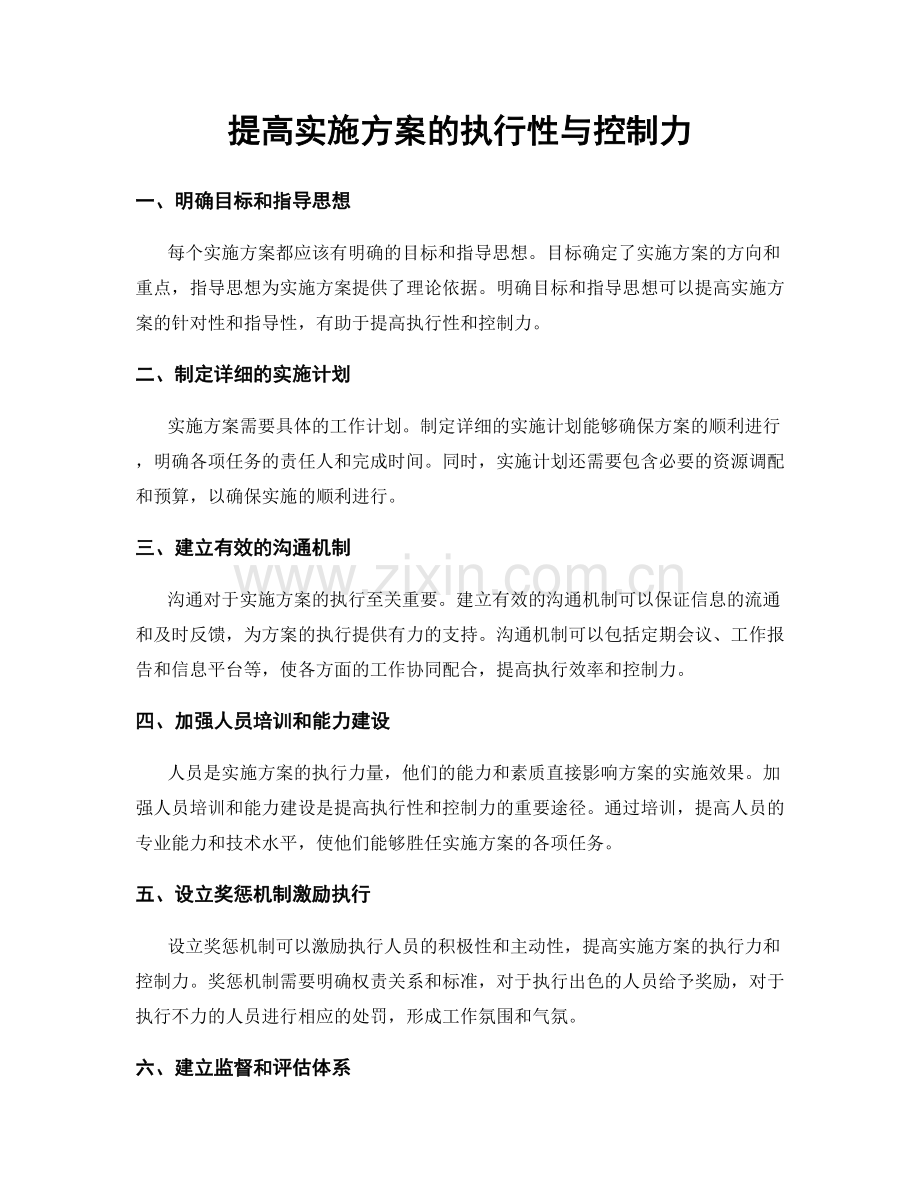 提高实施方案的执行性与控制力

一、明确目标和指导思想

每个实施方案都应该有明确的目标和指导思想。目标确定了实施方案的方向和重点，指导思想为实施方案提供了理论依据。明确目标和指导思想可以提高实施方案的针对性和指导性，有助于提高执行性和控制力。

二、制定详细的实施计划

实施方案需要具体的工作计划。制定详细的实施计划能够确保方案的顺利进行，明确各项任务的责任人和完成时间。同时，实施计划还需要包含必要的资源调配和预算，以确保实施的顺利进行。

三、建立有效的沟通机制

沟通对于实施方案的执行至关重要。建立有效的沟通机制可以保证信息的流通和及时反馈，为方案的执行提供有力的支持。沟通机制可以包括定期会议、工作报告和信息平台等，使各方面的工作协同配合，提高执行效率和控制力。

四、加强人员培训和能力建设

人员是实施方案的执行力量，他们的能力和素质直接影响方案的实施效果。加强人员培训和能力建设是提高执行性和控制力的重要途径。通过培训，提高人员的专业能力和技术水平，使他们能够胜任实施方案的各项任务。

五、设立奖惩机制激励执行

设立奖惩机制可以激励执行人员的积极性和主动性，提高实施方案的执行力和控制力。奖惩机制需要明确权责关系和标准，对于执行出色的人员给予奖励，对于执行不力的人员进行相应的处罚，形成工作氛围和气氛。

六、建立监督和评估体系

www.zixin.com.cn